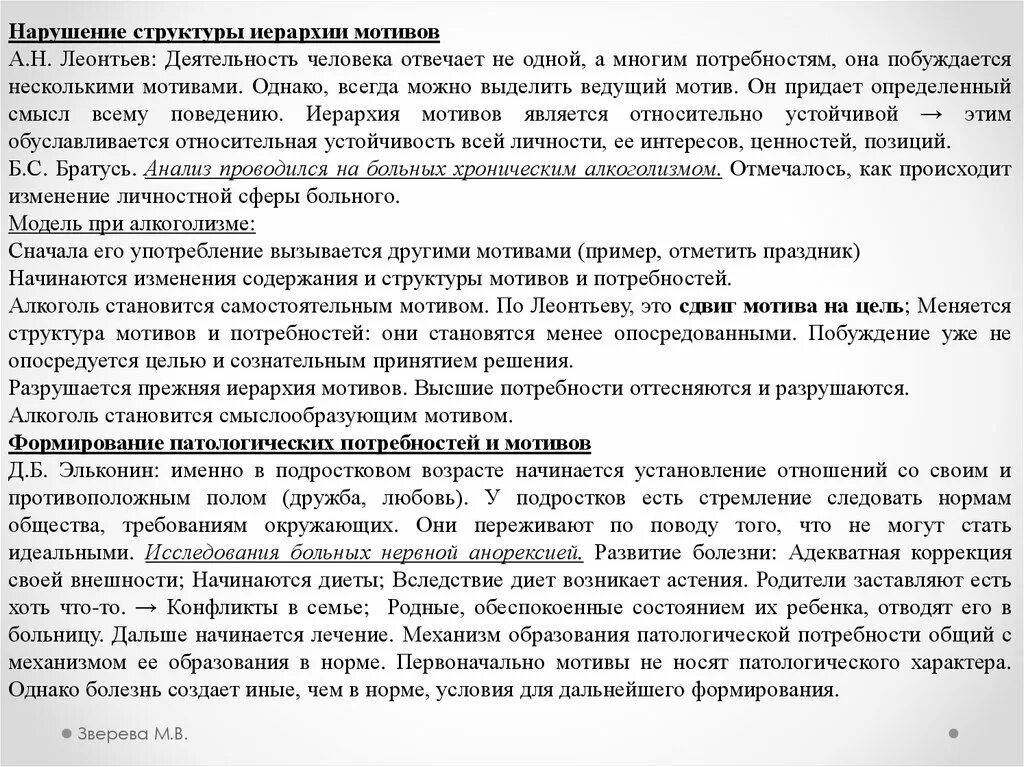 Нарушение структуры иерархии мотивов
А.Н. Леонтьев: Деятельность человека отвечает не одной, а многим потребностям, она побуждается несколькими мотивами. Однако, всегда можно выделить ведущий мотив. Он придает определенный смысл всему поведению. Иерархия мотивов является относительно устойчивой → этим обуславливается относительная устойчивость всей личности, ее интересов, ценностей, позиций.
Б.С. Братусь. Анализ проводился на больных хроническим алкоголизмом. Отмечалось, как происходит изменение личностной сферы больного.
Модель при алкоголизме:
Сначала его употребление вызывается другими мотивами (пример, отметить праздник)
Начинаются изменения содержания и структуры мотивов и потребностей.
Алкоголь становится самостоятельным мотивом. По Леонтьеву, это сдвиг мотива на цель; Меняется структура мотивов и потребностей: они становятся менее опосредованными. Побуждение уже не опосредуется целью и сознательным принятием решения.
Разрушается прежняя иерархия мотивов. Высшие потребности оттесняются и разрушаются.
Алкоголь становится смыслообразующим мотивом.
Формирование патологических потребностей и мотивов
Д.Б. Эльконин: именно в подростковом возрасте начинается установление отношений со своим и противоположным полом (дружба, любовь). У подростков есть стремление следовать нормам общества, требованиям окружающих. Они переживают по поводу того, что не могут стать идеальными. Исследования больных нервной анорексией. Развитие болезни: Адекватная коррекция своей внешности; Начинаются диеты; Вследствие диет возникает астения. Родители заставляют есть хоть что-то. → Конфликты в семье; Родные, обеспокоенные состоянием их ребенка, отводят его в больницу. Дальше начинается лечение. Механизм образования патологической потребности общий с механизмом ее образования в норме. Первоначально мотивы не носят патологического характера. Однако болезнь создает иные, чем в норме, условия для дальнейшего формирования.

Зверева М.В.